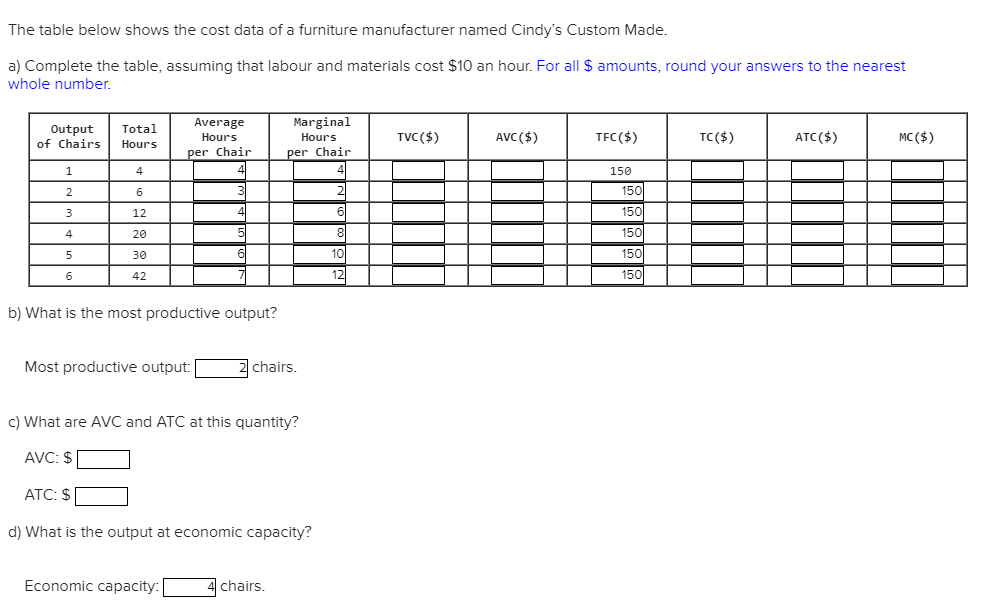 The table below shows the cost data of a furniture manufacturer named Cindy's Custom Made.

a) Complete the table, assuming that labour and materials cost $10 an hour. For all $ amounts, round your answers to the nearest whole number.

| Output of Chairs | Total Hours | Average Hours per Chair | Marginal Hours per Chair | TVC($) | AVC($) | TFC($) | TC($) | ATC($) | MC($) |
|---|---|---|---|---|---|---|---|---|---|
| 1 | 4 | 4 | 4 | | | 150 | | | |
| 2 | 6 | 3 | 2 | | | 150 | | | |
| 3 | 12 | 4 | 6 | | | 150 | | | |
| 4 | 20 | 5 | 8 | | | 150 | | | |
| 5 | 30 | 6 | 10 | | | 150 | | | |
| 6 | 42 | 7 | 12 | | | 150 | | | |

b) What is the most productive output?

Most productive output: 2 chairs.

c) What are AVC and ATC at this quantity?

AVC: $

ATC: $

d) What is the output at economic capacity?

Economic capacity: 4 chairs.